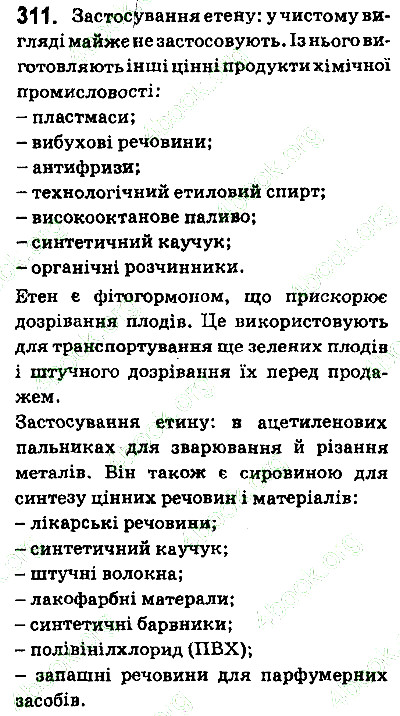 311. Застосування етену: у чистому вигляді майже не застосовують. Із нього виготовляють інші цінні продукти хімічної промисловості:
– пластмаси;
– вибухові речовини;
– антифризи;
– технологічний етиловий спирт;
– високооктанове паливо;
– синтетичний каучук;
– органічні розчинники.
Етен є фітогормоном, що прискорює дозрівання плодів. Це використовують для транспортування ще зелених плодів і штучного дозрівання їх перед продажем.
Застосування етину: в ацетиленових пальниках для зварювання й різання металів. Він також є сировиною для синтезу цінних речовин і матеріалів:
– лікарські речовини;
– синтетичний каучук;
– штучні волокна;
– лакофарбні матерали;
– синтетичні барвники;
– полівінілхлорид (ПВХ);
– запашні речовини для парфумерних засобів.